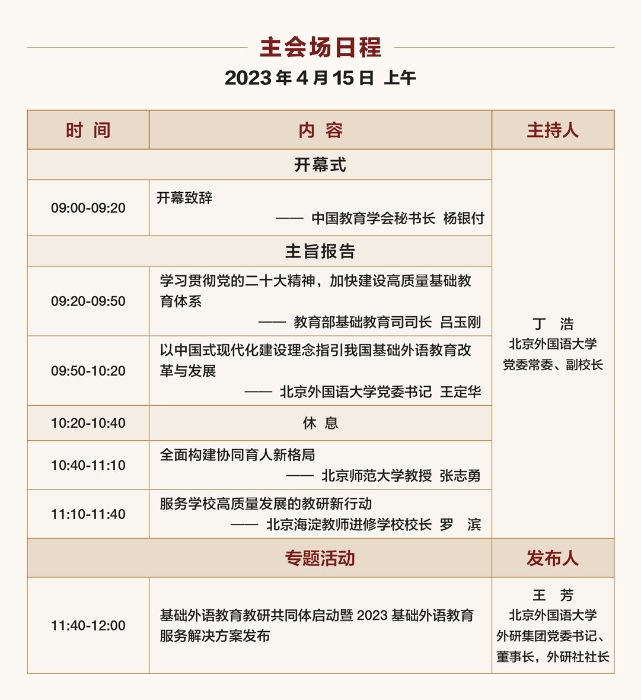 主会场日程

2023 年 4 月 15 日 上午

| 时 间 | 内 容 | 主持人 |
|---|---|---|
| 开幕式 | | 丁 浩 北京外国语大学 党委常委、副校长 |
| 09:00-09:20 | 开幕致辞 —— 中国教育学会秘书长 杨银付 | |
| 主旨报告 | | |
| 09:20-09:50 | 学习贯彻党的二十大精神，加快建设高质量基础教育体系 —— 教育部基础教育司司长 吕玉刚 | |
| 09:50-10:20 | 以中国式现代化建设理念指引我国基础外语教育改革与发展 —— 北京外国语大学党委书记 王定华 | |
| 10:20-10:40 | 休 息 | |
| 10:40-11:10 | 全面构建协同育人新格局 —— 北京师范大学教授 张志勇 | |
| 11:10-11:40 | 服务学校高质量发展的教研新行动 —— 北京海淀教师进修学校校长 罗 滨 | |
| 专题活动 | | 发布人 |
| 11:40-12:00 | 基础外语教育教研共同体启动暨 2023 基础外语教育服务解决方案发布 | 王 芳 北京外国语大学 外研集团党委书记、董事长，外研社社长 |